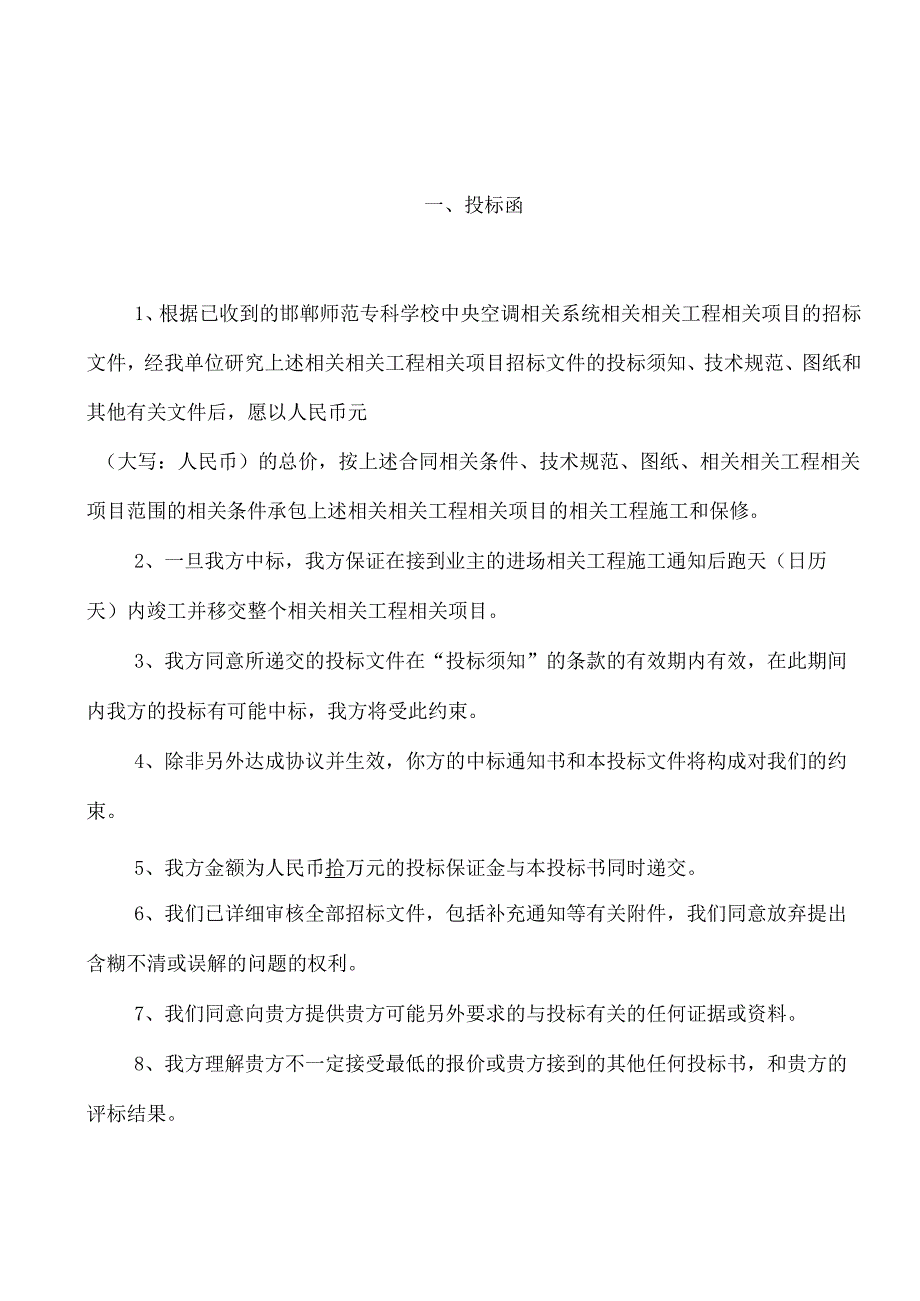 一、投标函

1、根据已收到的邯郸师范专科学校中央空调相关系统相关相关工程相关项目的招标文件，经我单位研究上述相关相关工程相关项目招标文件的投标须知、技术规范、图纸和其他有关文件后，愿以人民币元

（大写：人民币）的总价，按上述合同相关条件、技术规范、图纸、相关相关工程相关项目范围的相关条件承包上述相关相关工程相关项目的相关工程施工和保修。

2、一旦我方中标，我方保证在接到业主的进场相关工程施工通知后跑天（日历天）内竣工并移交整个相关相关工程相关项目。

3、我方同意所递交的投标文件在“投标须知”的条款的有效期内有效，在此期间内我方的投标有可能中标，我方将受此约束。

4、除非另外达成协议并生效，你方的中标通知书和本投标文件将构成对我们的约束。

5、我方金额为人民币拾万元的投标保证金与本投标书同时递交。

6、我们已详细审核全部招标文件，包括补充通知等有关附件，我们同意放弃提出含糊不清或误解的问题的权利。

7、我们同意向贵方提供贵方可能另外要求的与投标有关的任何证据或资料。

8、我方理解贵方不一定接受最低的报价或贵方接到的其他任何投标书，和贵方的评标结果。